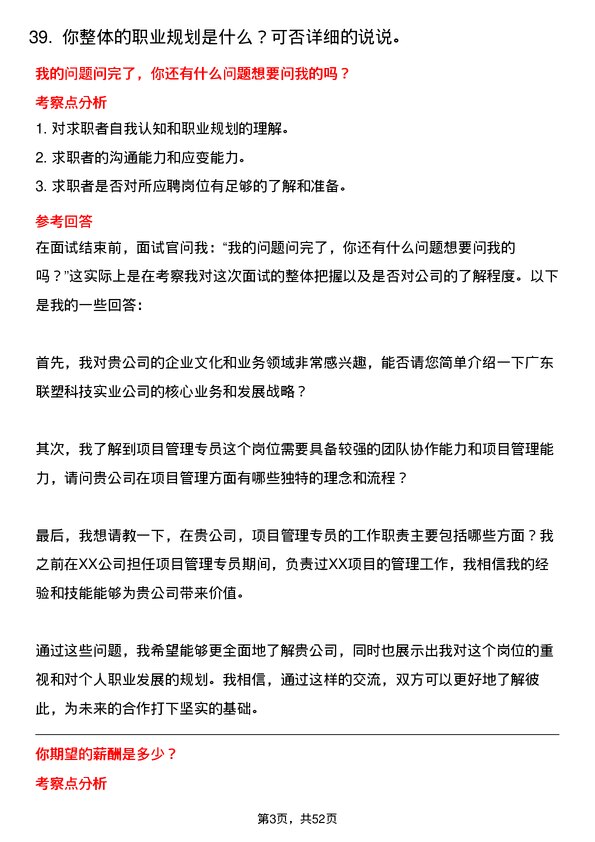 39. 你整体的职业规划是什么？可否详细的说说。

我的问题问完了，你还有什么问题想要问我的吗？

考察点分析

1. 对求职者自我认知和职业规划的理解。

2. 求职者的沟通能力和应变能力。

3. 求职者是否对所应聘岗位有足够的了解和准备。

参考回答

在面试结束前，面试官问我：“我的问题问完了，你还有什么问题想要问我的吗？”这实际上是在考察我对这次面试的整体把握以及是否对公司的了解程度。以下是我的一些回答：

首先，我对贵公司的企业文化和业务领域非常感兴趣，能否请您简单介绍一下广东联塑科技实业公司的核心业务和发展战略？

其次，我了解到项目管理专员这个岗位需要具备较强的团队协作能力和项目管理能力，请问贵公司在项目管理方面有哪些独特的理念和流程？

最后，我想请教一下，在贵公司，项目管理专员的工作职责主要包括哪些方面？我之前在XX公司担任项目管理专员期间，负责过XX项目的管理工作，我相信我的经验和技能能够为贵公司带来价值。

通过这些问题，我希望能够更全面地了解贵公司，同时也展示出我对这个岗位的重视和对个人职业发展的规划。我相信，通过这样的交流，双方可以更好地了解彼此，为未来的合作打下坚实的基础。

你期望的薪酬是多少？

考察点分析

第3页，共52页